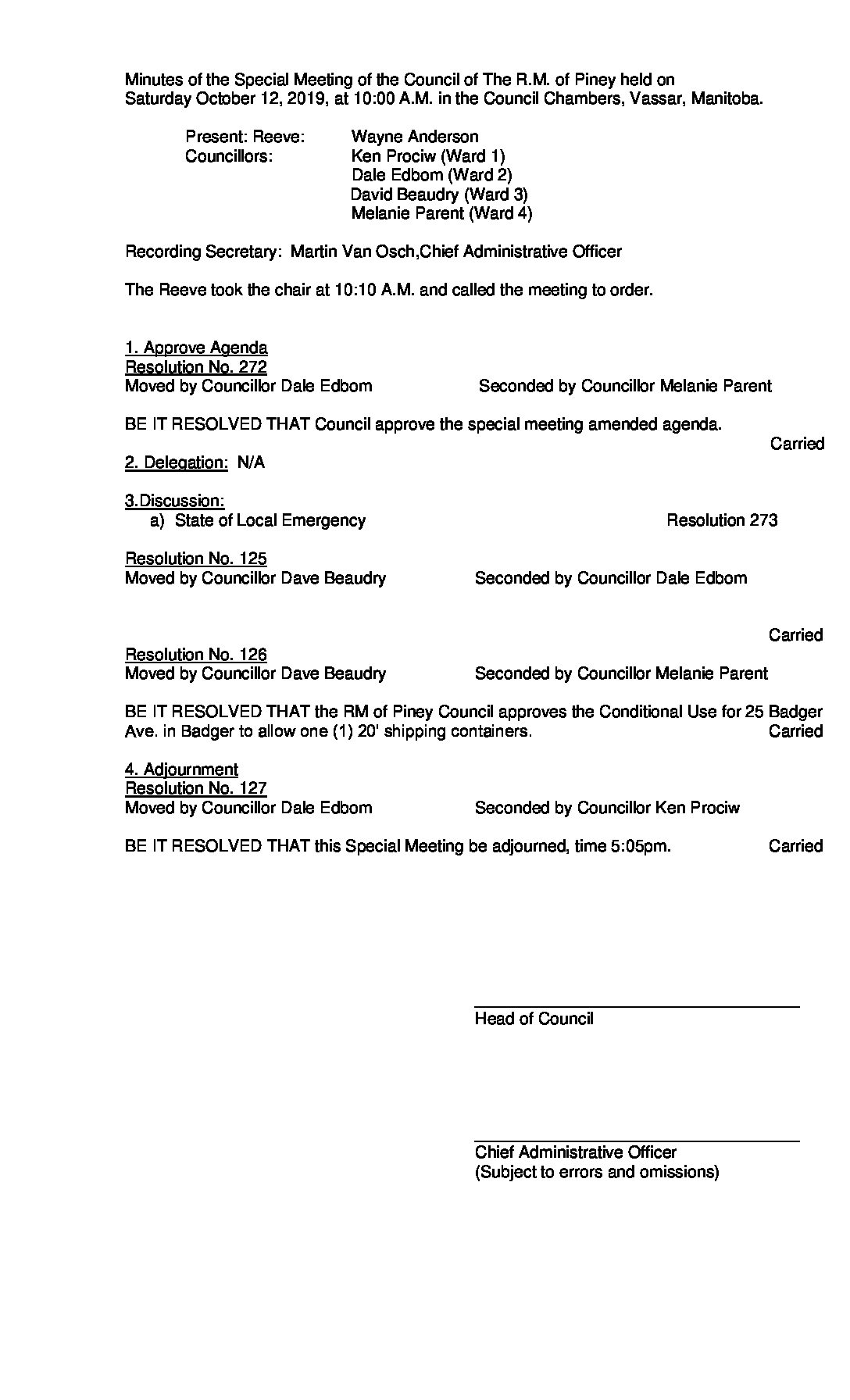 Minutes of the Special Meeting of the Council of The R.M. of Piney held on Saturday October 12, 2019, at 10:00 A.M. in the Council Chambers, Vassar, Manitoba.

Present: Reeve: Wayne Anderson
Councillors: Ken Prociw (Ward 1)
Dale Edbom (Ward 2)
David Beaudry (Ward 3)
Melanie Parent (Ward 4)

Recording Secretary: Martin Van Osch,Chief Administrative Officer

The Reeve took the chair at 10:10 A.M. and called the meeting to order.

1. Approve Agenda
Resolution No. 272
Moved by Councillor Dale Edbom Seconded by Councillor Melanie Parent

BE IT RESOLVED THAT Council approve the special meeting amended agenda.
Carried

2. Delegation: N/A

3.Discussion:
a) State of Local Emergency Resolution 273

Resolution No. 125
Moved by Councillor Dave Beaudry Seconded by Councillor Dale Edbom

Carried

Resolution No. 126
Moved by Councillor Dave Beaudry Seconded by Councillor Melanie Parent

BE IT RESOLVED THAT the RM of Piney Council approves the Conditional Use for 25 Badger Ave. in Badger to allow one (1) 20' shipping containers. Carried

4. Adjournment
Resolution No. 127
Moved by Councillor Dale Edbom Seconded by Councillor Ken Prociw

BE IT RESOLVED THAT this Special Meeting be adjourned, time 5:05pm. Carried

Head of Council

Chief Administrative Officer
(Subject to errors and omissions)